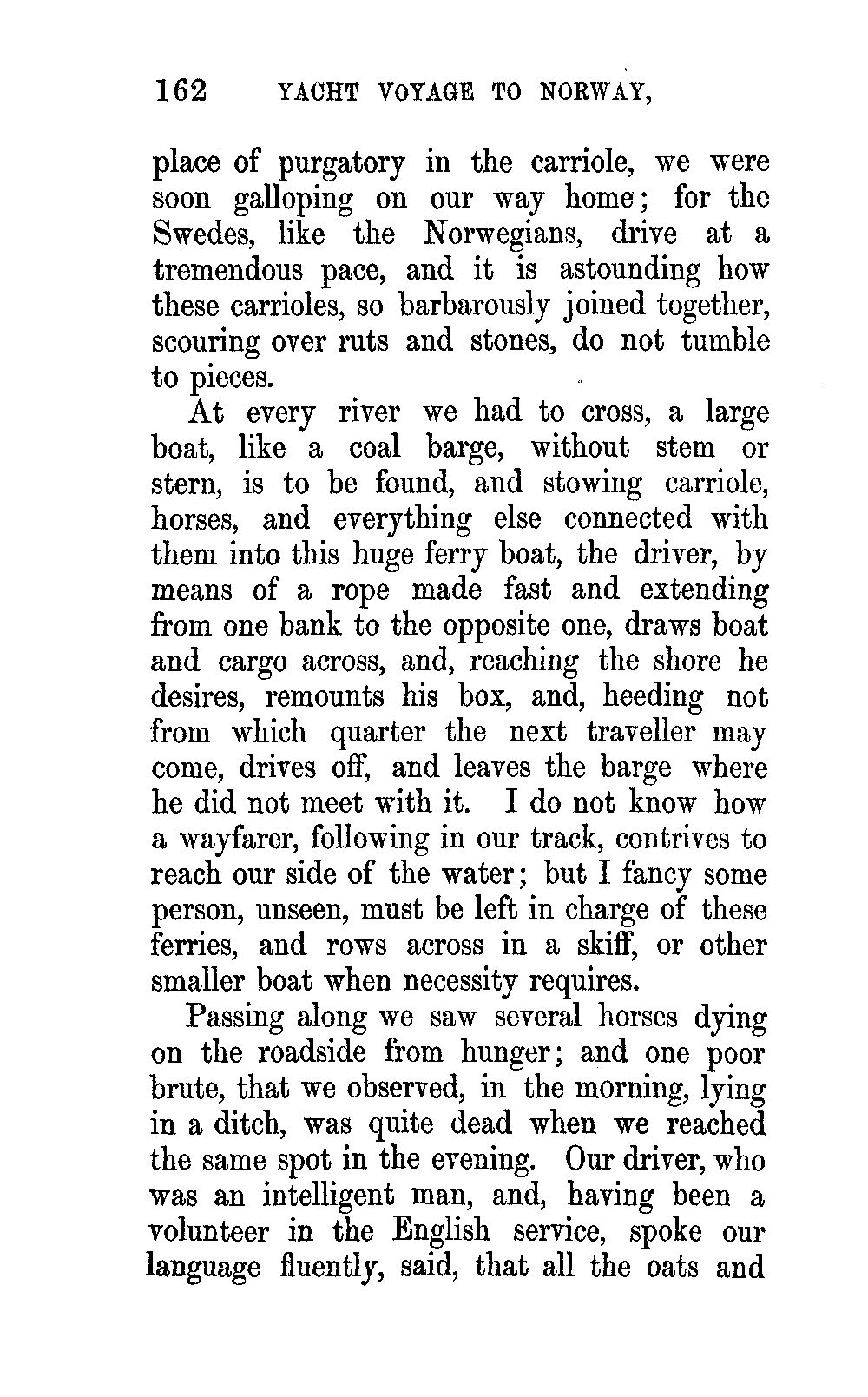 162 YACHT VOYAGE TO NORWAY,

place of purgatory in the carriole, we were soon galloping on our way home; for the Swedes, like the Norwegians, drive at a tremendous pace, and it is astounding how these carrioles, so barbarously joined together, scouring over ruts and stones, do not tumble to pieces.

At every river we had to cross, a large boat, like a coal barge, without stem or stern, is to be found, and stowing carriole, horses, and everything else connected with them into this huge ferry boat, the driver, by means of a rope made fast and extending from one bank to the opposite one, draws boat and cargo across, and, reaching the shore he desires, remounts his box, and, heeding not from which quarter the next traveller may come, drives off, and leaves the barge where he did not meet with it. I do not know how a wayfarer, following in our track, contrives to reach our side of the water; but I fancy some person, unseen, must be left in charge of these ferries, and rows across in a skiff, or other smaller boat when necessity requires.

Passing along we saw several horses dying on the roadside from hunger; and one poor brute, that we observed, in the morning, lying in a ditch, was quite dead when we reached the same spot in the evening. Our driver, who was an intelligent man, and, having been a volunteer in the English service, spoke our language fluently, said, that all the oats and